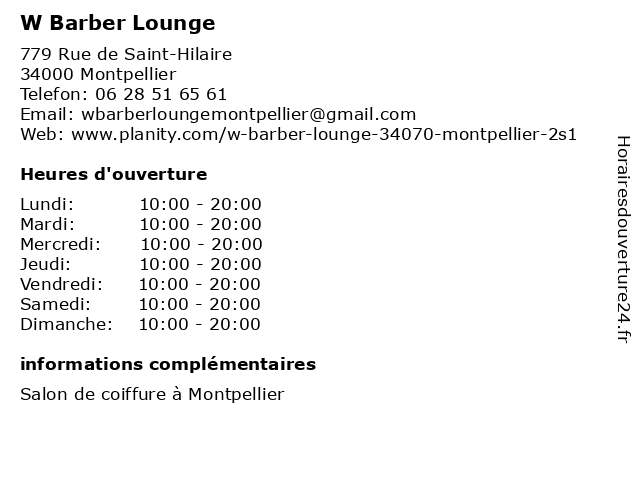 W Barber Lounge

779 Rue de Saint-Hilaire
34000 Montpellier
Telefon: 06 28 51 65 61
Email: wbarberloungemontpellier@gmail.com
Web: www.planity.com/w-barber-lounge-34070-montpellier-2s1

Heures d'ouverture

Lundi: 10:00 - 20:00
Mardi: 10:00 - 20:00
Mercredi: 10:00 - 20:00
Jeudi: 10:00 - 20:00
Vendredi: 10:00 - 20:00
Samedi: 10:00 - 20:00
Dimanche: 10:00 - 20:00

informations complémentaires

Salon de coiffure à Montpellier

Horairesdouverture24.fr